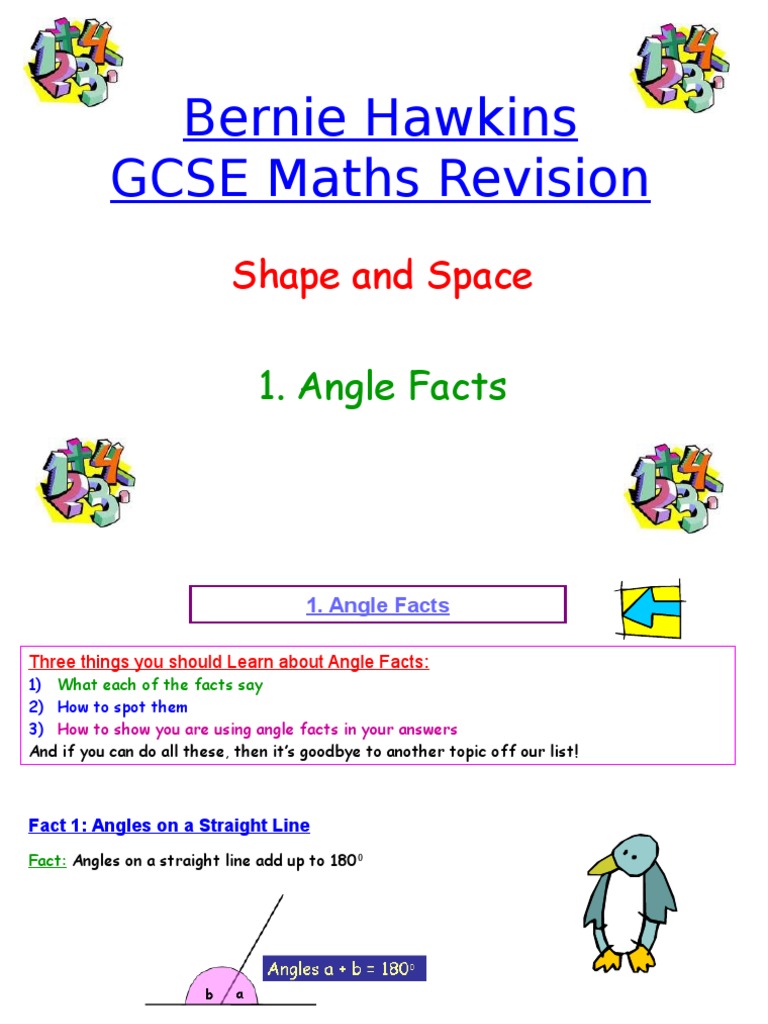 Bernie Hawkins
GCSE Maths Revision

Shape and Space

1. Angle Facts

1. Angle Facts

Three things you should Learn about Angle Facts:
1) What each of the facts say
2) How to spot them
3) How to show you are using angle facts in your answers
And if you can do all these, then it's goodbye to another topic off our list!

Fact 1: Angles on a Straight Line

Fact: Angles on a straight line add up to $180^0$

Angles a + b = $180^0$

b a